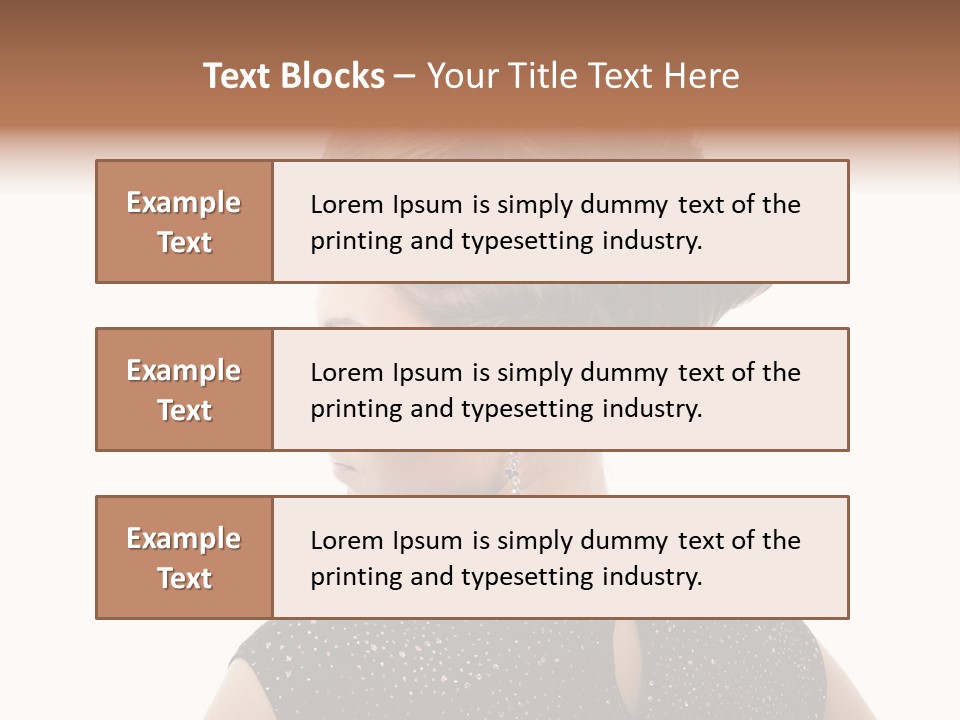 Text Blocks – Your Title Text Here

Example Text

Lorem Ipsum is simply dummy text of the printing and typesetting industry.

Example Text

Lorem Ipsum is simply dummy text of the printing and typesetting industry.

Example Text

Lorem Ipsum is simply dummy text of the printing and typesetting industry.